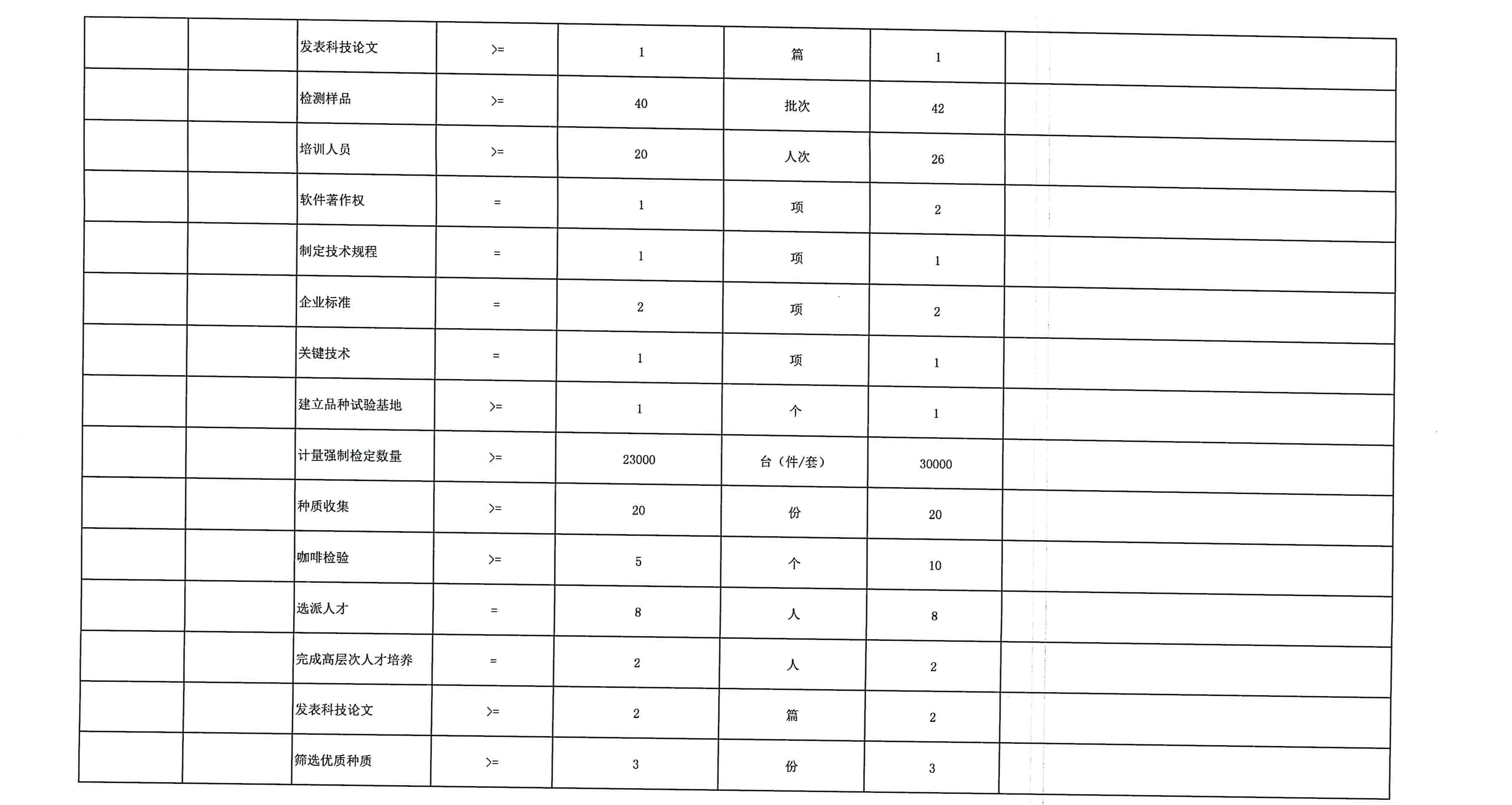 |  |  | 发表科技论文 | >= | 1 | 篇 | 1 |  |
|---|---|---|---|---|---|---|---|
|  |  | 检测样品 | >= | 40 | 批次 | 42 |  |
|  |  | 培训人员 | >= | 20 | 人次 | 26 |  |
|  |  | 软件著作权 | = | 1 | 项 | 2 |  |
|  |  | 制定技术规程 | = | 1 | 项 | 1 |  |
|  |  | 企业标准 | = | 2 | 项 | 2 |  |
|  |  | 关键技术 | = | 1 | 项 | 1 |  |
|  |  | 建立品种试验基地 | >= | 1 | 个 | 1 |  |
|  |  | 计量强制检定数量 | >= | 23000 | 台（件/套） | 30000 |  |
|  |  | 种质收集 | >= | 20 | 份 | 20 |  |
|  |  | 咖啡检验 | >= | 5 | 个 | 10 |  |
|  |  | 选派人才 | = | 8 | 人 | 8 |  |
|  |  | 完成高层次人才培养 | = | 2 | 人 | 2 |  |
|  |  | 发表科技论文 | >= | 2 | 篇 | 2 |  |
|  |  | 筛选优质种质 | >= | 3 | 份 | 3 |  |